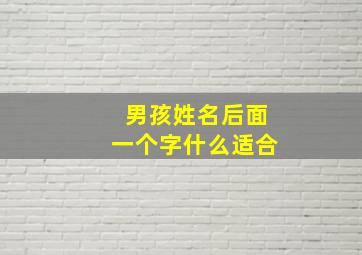 男孩姓名后面
一个字什么适合